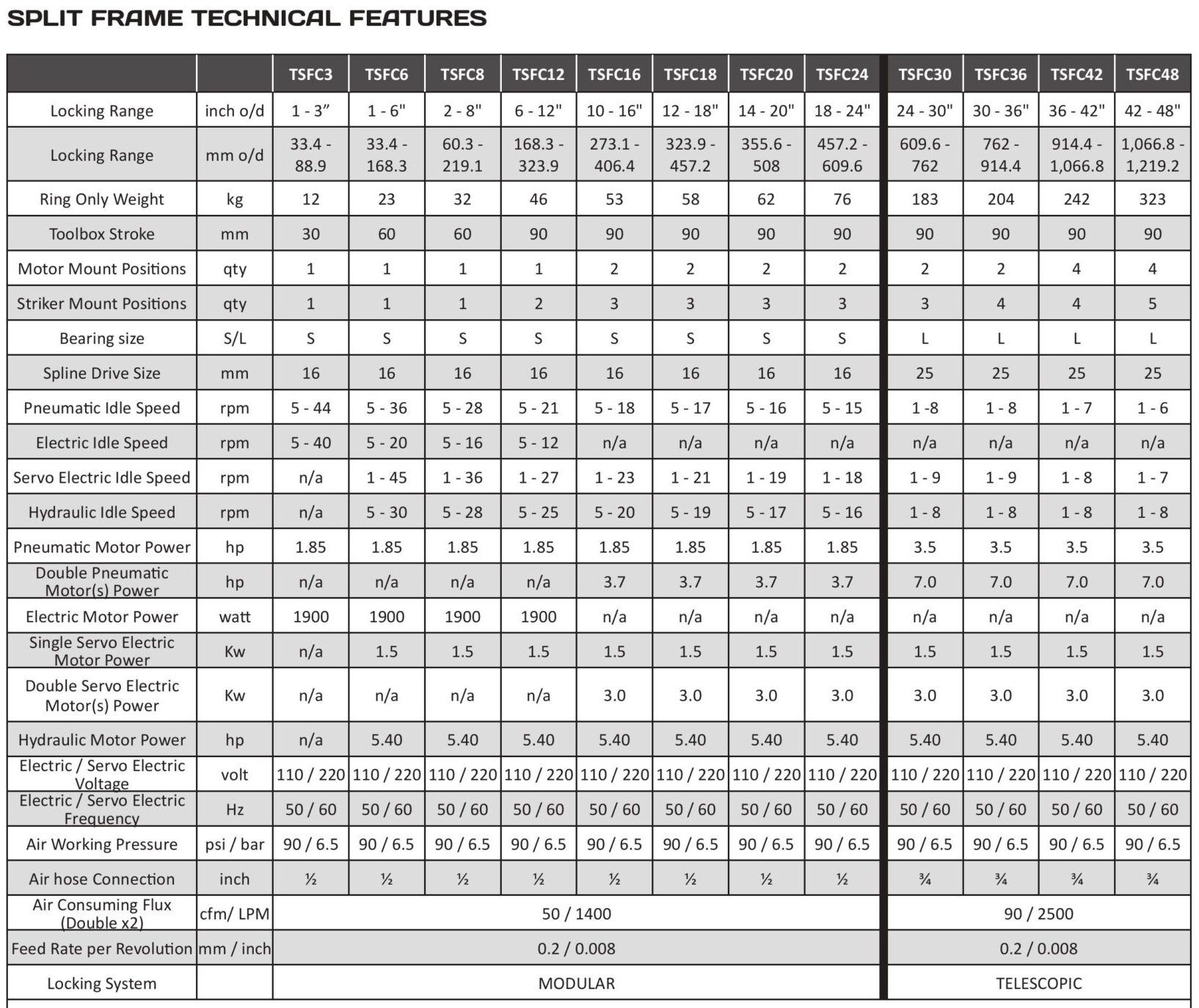 SPLIT FRAME TECHNICAL FEATURES

| | | TSFC3 | TSFC6 | TSFC8 | TSFC12 | TSFC16 | TSFC18 | TSFC20 | TSFC24 | TSFC30 | TSFC36 | TSFC42 | TSFC48 |
|---|---|---|---|---|---|---|---|---|---|---|---|---|---|
| Locking Range | inch o/d | 1 - 3” | 1 - 6" | 2 - 8" | 6 - 12" | 10 - 16" | 12 - 18" | 14 - 20" | 18 - 24" | 24 - 30" | 30 - 36" | 36 - 42" | 42 - 48" |
| Locking Range | mm o/d | 33.4 - 88.9 | 33.4 - 168.3 | 60.3 - 219.1 | 168.3 - 323.9 | 273.1 - 406.4 | 323.9 - 457.2 | 355.6 - 508 | 457.2 - 609.6 | 609.6 - 762 | 762 - 914.4 | 914.4 - 1,066.8 | 1,066.8 - 1,219.2 |
| Ring Only Weight | kg | 12 | 23 | 32 | 46 | 53 | 58 | 62 | 76 | 183 | 204 | 242 | 323 |
| Toolbox Stroke | mm | 30 | 60 | 60 | 90 | 90 | 90 | 90 | 90 | 90 | 90 | 90 | 90 |
| Motor Mount Positions | qty | 1 | 1 | 1 | 1 | 2 | 2 | 2 | 2 | 2 | 2 | 4 | 4 |
| Striker Mount Positions | qty | 1 | 1 | 1 | 2 | 3 | 3 | 3 | 3 | 3 | 4 | 4 | 5 |
| Bearing size | S/L | S | S | S | S | S | S | S | S | L | L | L | L |
| Spline Drive Size | mm | 16 | 16 | 16 | 16 | 16 | 16 | 16 | 16 | 25 | 25 | 25 | 25 |
| Pneumatic Idle Speed | rpm | 5 - 44 | 5 - 36 | 5 - 28 | 5 - 21 | 5 - 18 | 5 - 17 | 5 - 16 | 5 - 15 | 1 -8 | 1 - 8 | 1 - 7 | 1 - 6 |
| Electric Idle Speed | rpm | 5 - 40 | 5 - 20 | 5 - 16 | 5 - 12 | n/a | n/a | n/a | n/a | n/a | n/a | n/a | n/a |
| Servo Electric Idle Speed | rpm | n/a | 1 - 45 | 1 - 36 | 1 - 27 | 1 - 23 | 1 - 21 | 1 - 19 | 1 - 18 | 1 - 9 | 1 - 9 | 1 - 8 | 1 - 7 |
| Hydraulic Idle Speed | rpm | n/a | 5 - 30 | 5 - 28 | 5 - 25 | 5 - 20 | 5 - 19 | 5 - 17 | 5 - 16 | 1 - 8 | 1 - 8 | 1 - 8 | 1 - 8 |
| Pneumatic Motor Power | hp | 1.85 | 1.85 | 1.85 | 1.85 | 1.85 | 1.85 | 1.85 | 1.85 | 3.5 | 3.5 | 3.5 | 3.5 |
| Double Pneumatic Motor(s) Power | hp | n/a | n/a | n/a | n/a | 3.7 | 3.7 | 3.7 | 3.7 | 7.0 | 7.0 | 7.0 | 7.0 |
| Electric Motor Power | watt | 1900 | 1900 | 1900 | 1900 | n/a | n/a | n/a | n/a | n/a | n/a | n/a | n/a |
| Single Servo Electric Motor Power | Kw | n/a | 1.5 | 1.5 | 1.5 | 1.5 | 1.5 | 1.5 | 1.5 | 1.5 | 1.5 | 1.5 | 1.5 |
| Double Servo Electric Motor(s) Power | Kw | n/a | n/a | n/a | n/a | 3.0 | 3.0 | 3.0 | 3.0 | 3.0 | 3.0 | 3.0 | 3.0 |
| Hydraulic Motor Power | hp | n/a | 5.40 | 5.40 | 5.40 | 5.40 | 5.40 | 5.40 | 5.40 | 5.40 | 5.40 | 5.40 | 5.40 |
| Electric / Servo Electric Voltage | volt | 110 / 220 | 110 / 220 | 110 / 220 | 110 / 220 | 110 / 220 | 110 / 220 | 110 / 220 | 110 / 220 | 110 / 220 | 110 / 220 | 110 / 220 | 110 / 220 |
| Electric / Servo Electric Frequency | Hz | 50 / 60 | 50 / 60 | 50 / 60 | 50 / 60 | 50 / 60 | 50 / 60 | 50 / 60 | 50 / 60 | 50 / 60 | 50 / 60 | 50 / 60 | 50 / 60 |
| Air Working Pressure | psi / bar | 90 / 6.5 | 90 / 6.5 | 90 / 6.5 | 90 / 6.5 | 90 / 6.5 | 90 / 6.5 | 90 / 6.5 | 90 / 6.5 | 90 / 6.5 | 90 / 6.5 | 90 / 6.5 | 90 / 6.5 |
| Air hose Connection | inch | ½ | ½ | ½ | ½ | ½ | ½ | ½ | ½ | ¾ | ¾ | ¾ | ¾ |
| Air Consuming Flux (Double x2) | cfm/ LPM | 50 / 1400 | | | | | | | | 90 / 2500 | | | |
| Feed Rate per Revolution | mm / inch | 0.2 / 0.008 | | | | | | | | 0.2 / 0.008 | | | |
| Locking System | | MODULAR | | | | | | | | TELESCOPIC | | | |